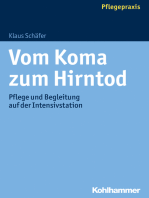 Pflegepraxis

Klaus Schäfer

Vom Koma zum Hirntod

Pflege und Begleitung auf der Intensivstation

Kohlhammer